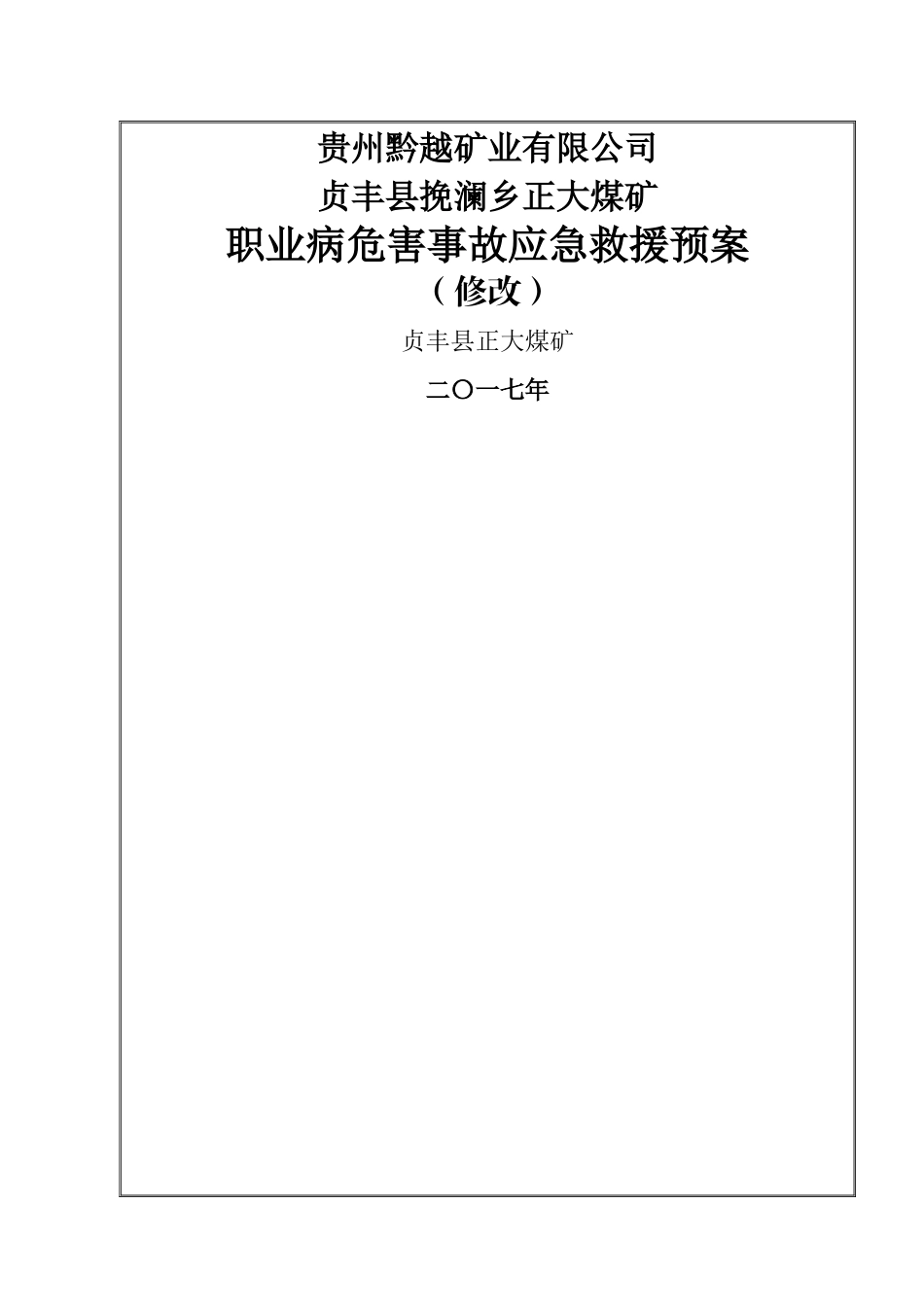 贵州黔越矿业有限公司
贞丰县挽澜乡正大煤矿
职业病危害事故应急救援预案
（修改）

贞丰县正大煤矿

二〇一七年